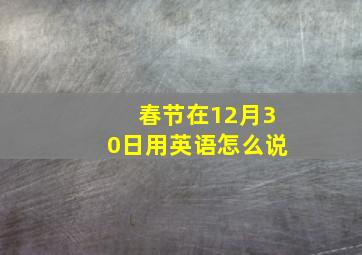 春节在12月30日用英语怎么说